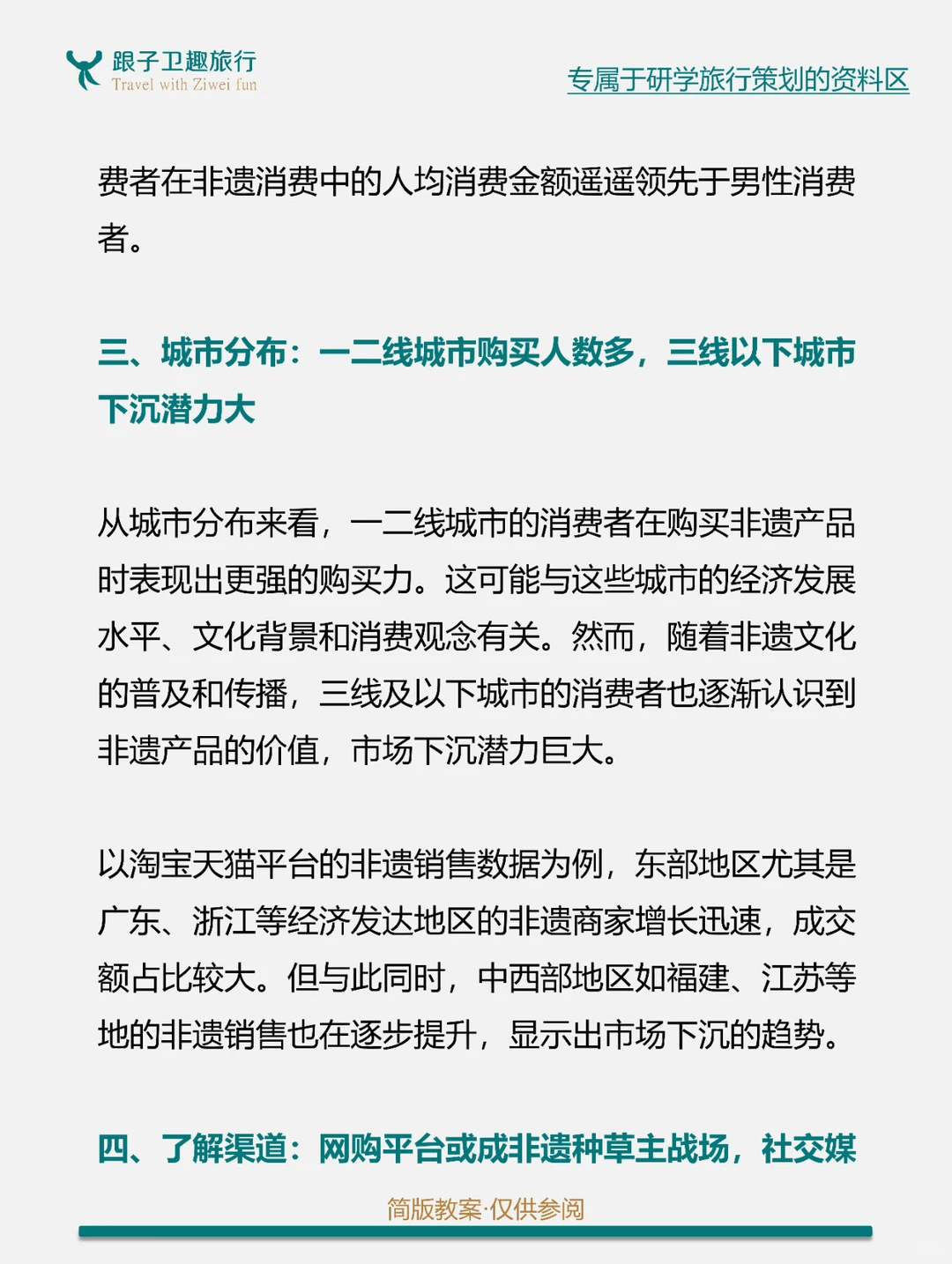 跟子卫趣旅行
Travel with Ziwei fun

专属于研学旅行策划的资料区

费者在非遗消费中的人均消费金额遥遥领先于男性消费者。

三、城市分布：一二线城市购买人数多，三线以下城市下沉潜力大

从城市分布来看，一二线城市的消费者在购买非遗产品时表现出更强的购买力。这可能与这些城市的经济发展水平、文化背景和消费观念有关。然而，随着非遗文化的普及和传播，三线及以下城市的消费者也逐渐认识到非遗产品的价值，市场下沉潜力巨大。

以淘宝天猫平台的非遗销售数据为例，东部地区尤其是广东、浙江等经济发达地区的非遗商家增长迅速，成交额占比较大。但与此同时，中西部地区如福建、江苏等地的非遗销售也在逐步提升，显示出市场下沉的趋势。

四、了解渠道：网购平台或成非遗种草主战场，社交媒

简版教案·仅供参阅